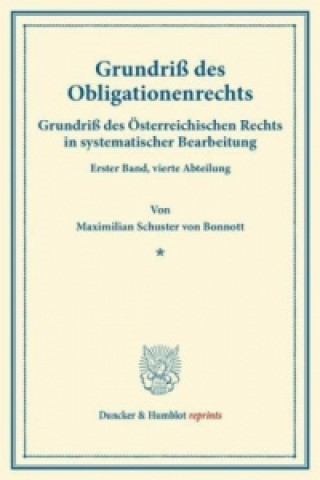 Grundriß des Obligationenrechts

Grundriß des Österreichischen Rechts in systematischer Bearbeitung

Erster Band, vierte Abteilung

Von

Maximilian Schuster von Bonnott

*

Duncker & Humblot reprints